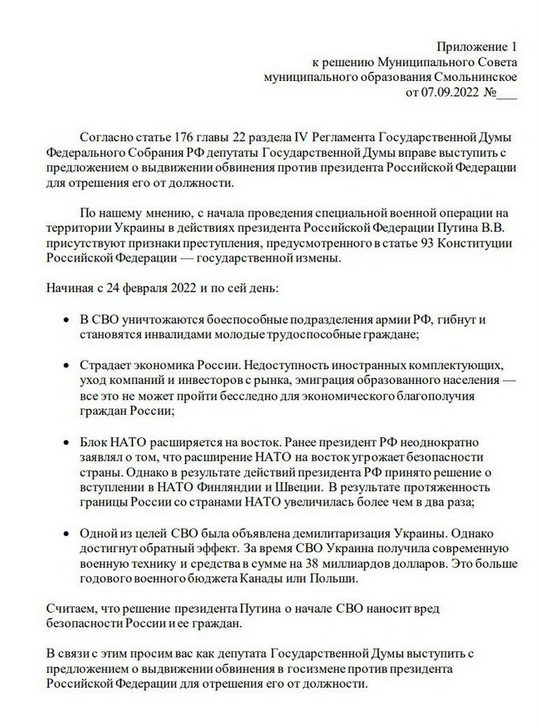 Приложение 1
к решению Муниципального Совета
муниципального образования Смольнинское
от 07.09.2022 №___

Согласно статье 176 главы 22 раздела IV Регламента Государственной Думы Федерального Собрания РФ депутаты Государственной Думы вправе выступить с предложением о выдвижении обвинения против президента Российской Федерации для отрешения его от должности.

По нашему мнению, с начала проведения специальной военной операции на территории Украины в действиях президента Российской Федерации Путина В.В. присутствуют признаки преступления, предусмотренного в статье 93 Конституции Российской Федерации — государственной измены.

Начиная с 24 февраля 2022 и по сей день:

• В СВО уничтожаются боеспособные подразделения армии РФ, гибнут и становятся инвалидами молодые трудоспособные граждане;

• Страдает экономика России. Недоступность иностранных комплектующих, уход компаний и инвесторов с рынка, эмиграция образованного населения — все это не может пройти бесследно для экономического благополучия граждан России;

• Блок НАТО расширяется на восток. Ранее президент РФ неоднократно заявлял о том, что расширение НАТО на восток угрожает безопасности страны. Однако в результате действий президента РФ принято решение о вступлении в НАТО Финляндии и Швеции. В результате протяженность границы России со странами НАТО увеличилась более чем в два раза;

• Одной из целей СВО была объявлена демилитаризация Украины. Однако достигнут обратный эффект. За время СВО Украина получила современную военную технику и средства в сумме на 38 миллиардов долларов. Это больше годового военного бюджета Канады или Польши.

Считаем, что решение президента Путина о начале СВО наносит вред безопасности России и ее граждан.

В связи с этим просим вас как депутата Государственной Думы выступить с предложением о выдвижении обвинения в госизмене против президента Российской Федерации для отрешения его от должности.